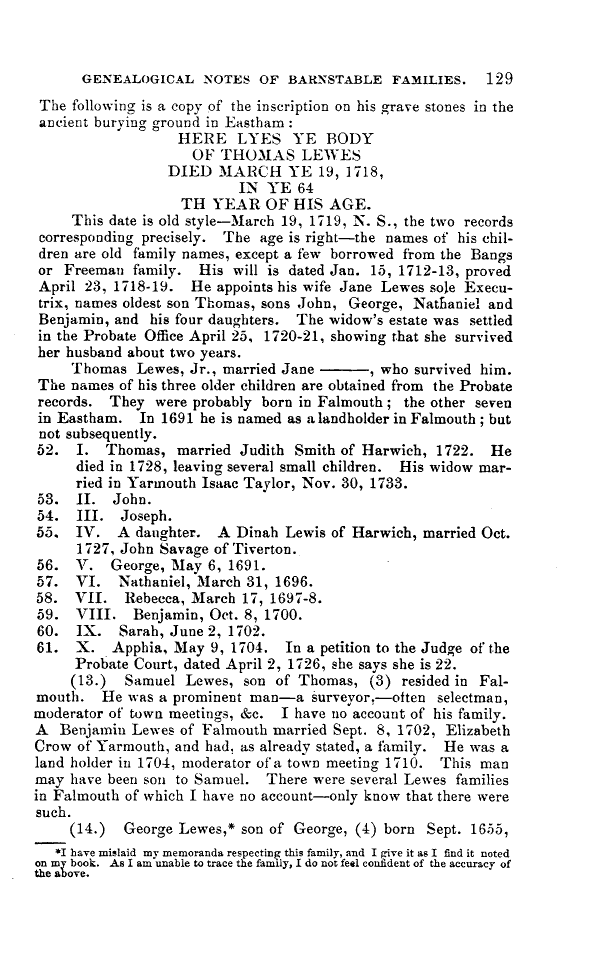 GENEALOGICAL NOTES OF BARNSTABLE FAMILIES. 129

The following is a copy of the inscription on his grave stones in the ancient burying ground in Eastham:

HERE LYES YE BODY
OF THOMAS LEWES
DIED MARCH YE 19, 1718,
IN YE 64
TH YEAR OF HIS AGE.

This date is old style—March 19, 1719, N. S., the two records corresponding precisely. The age is right—the names of his children are old family names, except a few borrowed from the Bangs or Freeman family. His will is dated Jan. 15, 1712-13, proved April 23, 1718-19. He appoints his wife Jane Lewes sole Executrix, names oldest son Thomas, sons John, George, Nathaniel and Benjamin, and his four daughters. The widow's estate was settled in the Probate Office April 25, 1720-21, showing that she survived her husband about two years.

Thomas Lewes, Jr., married Jane ———, who survived him. The names of his three older children are obtained from the Probate records. They were probably born in Falmouth; the other seven in Eastham. In 1691 he is named as a landholder in Falmouth; but not subsequently.

52. I. Thomas, married Judith Smith of Harwich, 1722. He died in 1728, leaving several small children. His widow married in Yarmouth Isaac Taylor, Nov. 30, 1733.
53. II. John.
54. III. Joseph.
55. IV. A daughter. A Dinah Lewis of Harwich, married Oct. 1727, John Savage of Tiverton.
56. V. George, May 6, 1691.
57. VI. Nathaniel, March 31, 1696.
58. VII. Rebecca, March 17, 1697-8.
59. VIII. Benjamin, Oct. 8, 1700.
60. IX. Sarah, June 2, 1702.
61. X. Apphia, May 9, 1704. In a petition to the Judge of the Probate Court, dated April 2, 1726, she says she is 22.

(13.) Samuel Lewes, son of Thomas, (3) resided in Falmouth. He was a prominent man—a surveyor,—often selectman, moderator of town meetings, &c. I have no account of his family. A Benjamin Lewes of Falmouth married Sept. 8, 1702, Elizabeth Crow of Yarmouth, and had, as already stated, a family. He was a land holder in 1704, moderator of a town meeting 1710. This man may have been son to Samuel. There were several Lewes families in Falmouth of which I have no account—only know that there were such.

(14.) George Lewes,* son of George, (4) born Sept. 1655,

*I have mislaid my memoranda respecting this family, and I give it as I find it noted on my book. As I am unable to trace the family, I do not feel confident of the accuracy of the above.